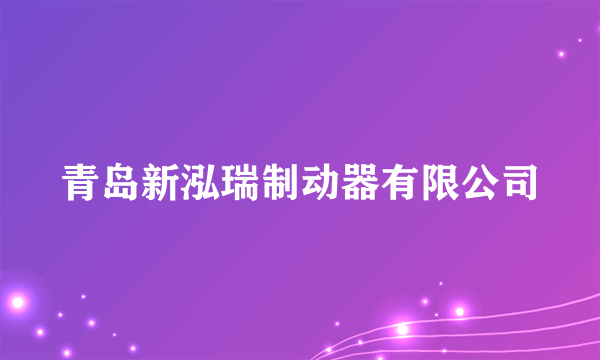 青岛新泓瑞制动器有限公司